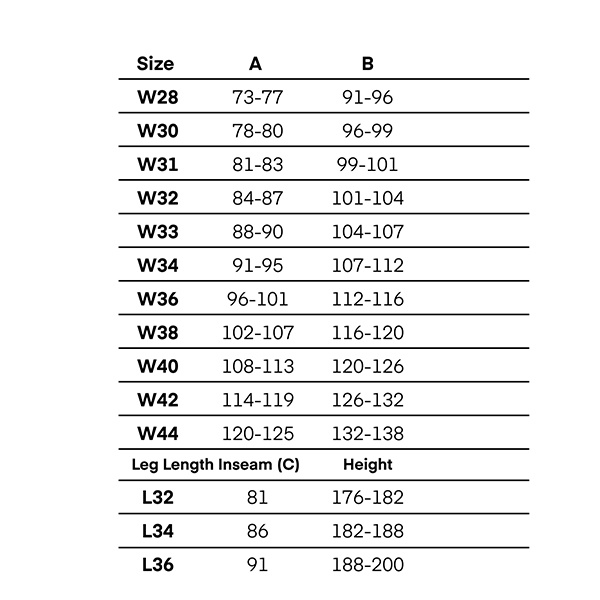 | Size | A | B |
|---|---|---|
| W28 | 73-77 | 91-96 |
| W30 | 78-80 | 96-99 |
| W31 | 81-83 | 99-101 |
| W32 | 84-87 | 101-104 |
| W33 | 88-90 | 104-107 |
| W34 | 91-95 | 107-112 |
| W36 | 96-101 | 112-116 |
| W38 | 102-107 | 116-120 |
| W40 | 108-113 | 120-126 |
| W42 | 114-119 | 126-132 |
| W44 | 120-125 | 132-138 |

| Leg Length Inseam (C) | | Height |
|---|---|---|
| L32 | 81 | 176-182 |
| L34 | 86 | 182-188 |
| L36 | 91 | 188-200 |